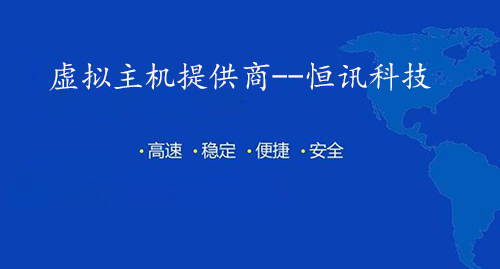 虚拟主机提供商--恒讯科技

·高速 ·稳定 ·便捷 ·安全